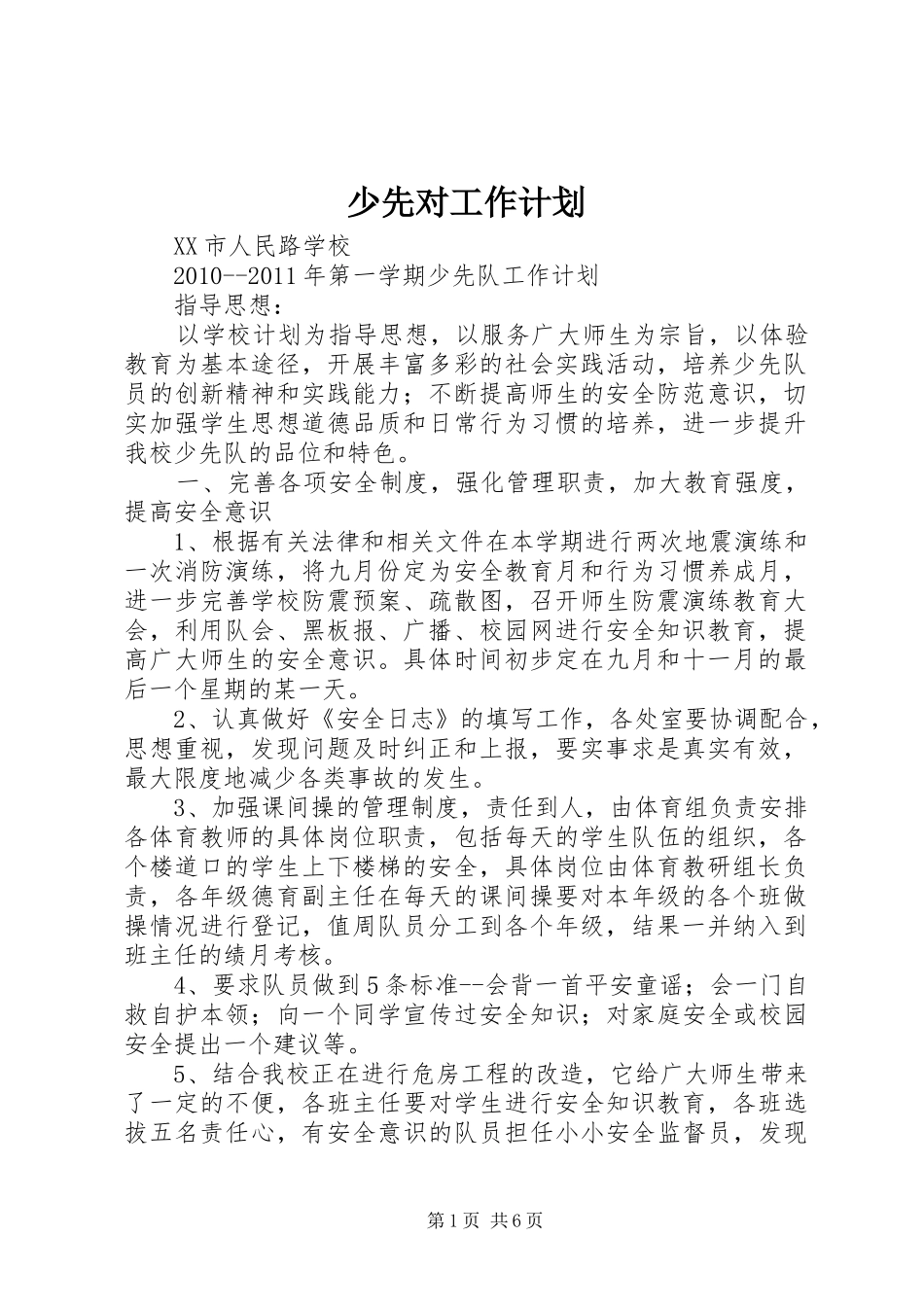 少先对工作计划

XX市人民路学校

2010--2011年第一学期少先队工作计划

指导思想：

以学校计划为指导思想，以服务广大师生为宗旨，以体验教育为基本途径，开展丰富多彩的社会实践活动，培养少先队员的创新精神和实践能力；不断提高师生的安全防范意识，切实加强学生思想道德品质和日常行为习惯的培养，进一步提升我校少先队的品位和特色。

一、完善各项安全制度，强化管理职责，加大教育强度，提高安全意识

1、根据有关法律和相关文件在本学期进行两次地震演练和一次消防演练，将九月份定为安全教育月和行为习惯养成月，进一步完善学校防震预案、疏散图，召开师生防震演练教育大会，利用队会、黑板报、广播、校园网进行安全知识教育，提高广大师生的安全意识。具体时间初步定在九月和十一月的最后一个星期的某一天。

2、认真做好《安全日志》的填写工作，各处室要协调配合，思想重视，发现问题及时纠正和上报，要实事求是真实有效，最大限度地减少各类事故的发生。

3、加强课间操的管理制度，责任到人，由体育组负责安排各体育教师的具体岗位职责，包括每天的学生队伍的组织，各个楼道口的学生上下楼梯的安全，具体岗位由体育教研组长负责，各年级德育副主任在每天的课间操要对本年级的各个班做操情况进行登记，值周队员分工到各个年级，结果一并纳入到班主任的绩月考核。

4、要求队员做到5条标准--会背一首平安童谣；会一门自救自护本领；向一个同学宣传过安全知识；对家庭安全或校园安全提出一个建议等。

5、结合我校正在进行危房工程的改造，它给广大师生带来了一定的不便，各班主任要对学生进行安全知识教育，各班选拔五名责任心，有安全意识的队员担任小小安全监督员，发现

第1页 共6页